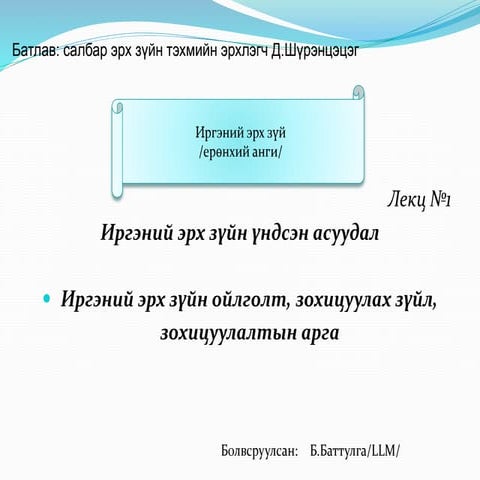 Батлав: салбар эрх зүйн тэхмийн эрхлэгч Д.Шүрэнцэцэг

Иргэний эрх зүй
/ерөнхий анги/

Лекц №1

Иргэний эрх зүйн үндсэн асуудал

• Иргэний эрх зүйн ойлголт, зохицуулах зүйл, зохицуулалтын арга

Болвсруулсан: Б.Баттулга/LLM/